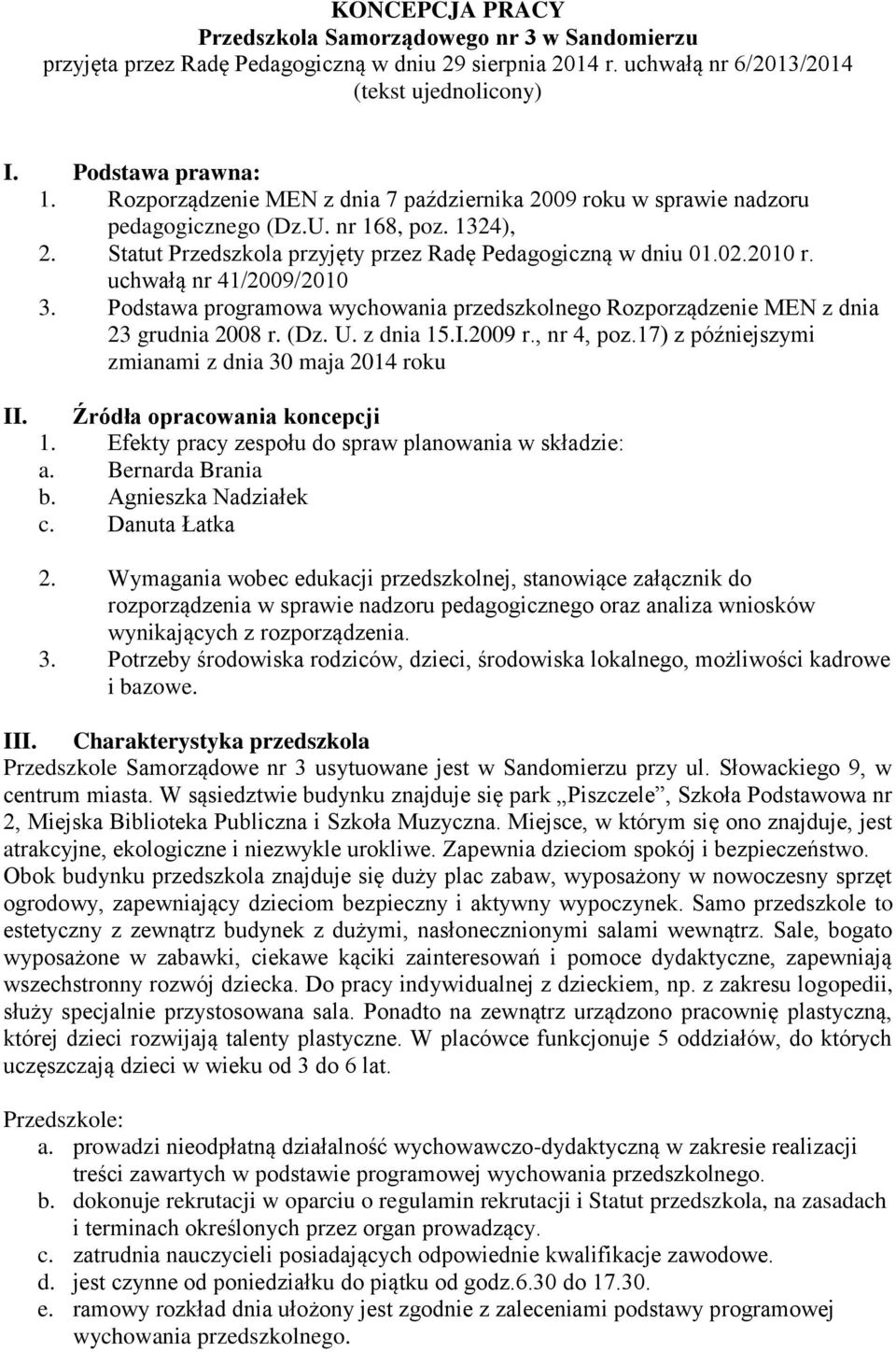 KONCEPCJA PRACY
Przedszkola Samorządowego nr 3 w Sandomierzu
przyjęta przez Radę Pedagogiczną w dniu 29 sierpnia 2014 r. uchwałą nr 6/2013/2014
(tekst ujednolicony)

I. Podstawa prawna:
1. Rozporządzenie MEN z dnia 7 października 2009 roku w sprawie nadzoru pedagogicznego (Dz.U. nr 168, poz. 1324),
2. Statut Przedszkola przyjęty przez Radę Pedagogiczną w dniu 01.02.2010 r. uchwałą nr 41/2009/2010
3. Podstawa programowa wychowania przedszkolnego Rozporządzenie MEN z dnia 23 grudnia 2008 r. (Dz. U. z dnia 15.I.2009 r., nr 4, poz.17) z późniejszymi zmianami z dnia 30 maja 2014 roku

II. Źródła opracowania koncepcji
1. Efekty pracy zespołu do spraw planowania w składzie:
a. Bernarda Brania
b. Agnieszka Nadziałek
c. Danuta Łatka

2. Wymagania wobec edukacji przedszkolnej, stanowiące załącznik do rozporządzenia w sprawie nadzoru pedagogicznego oraz analiza wniosków wynikających z rozporządzenia.
3. Potrzeby środowiska rodziców, dzieci, środowiska lokalnego, możliwości kadrowe i bazowe.

III. Charakterystyka przedszkola
Przedszkole Samorządowe nr 3 usytuowane jest w Sandomierzu przy ul. Słowackiego 9, w centrum miasta. W sąsiedztwie budynku znajduje się park „Piszczele”, Szkoła Podstawowa nr 2, Miejska Biblioteka Publiczna i Szkoła Muzyczna. Miejsce, w którym się ono znajduje, jest atrakcyjne, ekologiczne i niezwykle urokliwe. Zapewnia dzieciom spokój i bezpieczeństwo. Obok budynku przedszkola znajduje się duży plac zabaw, wyposażony w nowoczesny sprzęt ogrodowy, zapewniający dzieciom bezpieczny i aktywny wypoczynek. Samo przedszkole to estetyczny z zewnątrz budynek z dużymi, nasłonecznionymi salami wewnątrz. Sale, bogato wyposażone w zabawki, ciekawe kąciki zainteresowań i pomoce dydaktyczne, zapewniają wszechstronny rozwój dziecka. Do pracy indywidualnej z dzieckiem, np. z zakresu logopedii, służy specjalnie przystosowana sala. Ponadto na zewnątrz urządzono pracownię plastyczną, której dzieci rozwijają talenty plastyczne. W placówce funkcjonuje 5 oddziałów, do których uczęszczają dzieci w wieku od 3 do 6 lat.

Przedszkole:
a. prowadzi nieodpłatną działalność wychowawczo-dydaktyczną w zakresie realizacji treści zawartych w podstawie programowej wychowania przedszkolnego.
b. dokonuje rekrutacji w oparciu o regulamin rekrutacji i Statut przedszkola, na zasadach i terminach określonych przez organ prowadzący.
c. zatrudnia nauczycieli posiadających odpowiednie kwalifikacje zawodowe.
d. jest czynne od poniedziałku do piątku od godz.6.30 do 17.30.
e. ramowy rozkład dnia ułożony jest zgodnie z zaleceniami podstawy programowej wychowania przedszkolnego.